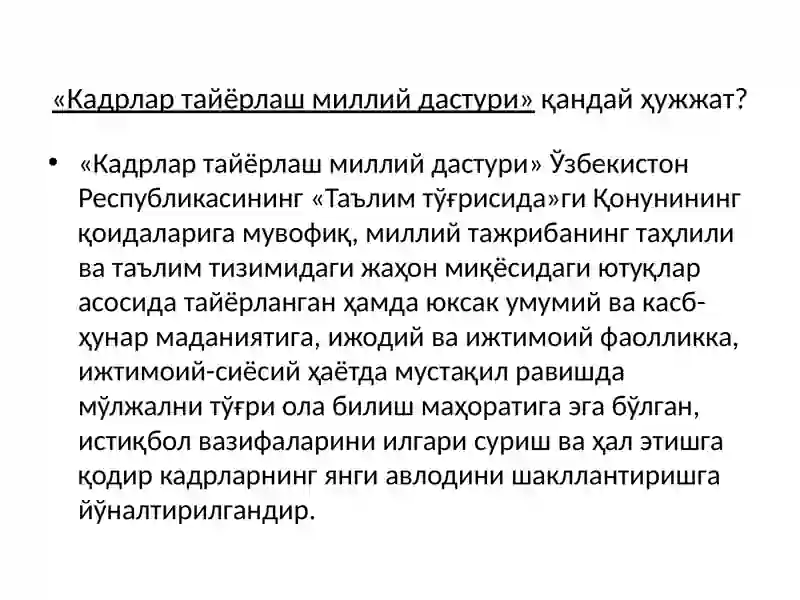 «Кадрлар тайёрлаш миллий дастури» қандай ҳужжат?

• «Кадрлар тайёрлаш миллий дастури» Ўзбекистон Республикасининг «Таълим тўғрисида»ги Қонунининг қоидаларига мувофиқ, миллий тажрибанинг таҳлили ва таълим тизимидаги жаҳон миқёсидаги ютуқлар асосида тайёрланган ҳамда юксак умумий ва касб-ҳунар маданиятига, ижодий ва ижтимоий фаолликка, ижтимоий-сиёсий ҳаётда мустақил равишда мўлжални тўғри ола билиш маҳоратига эга бўлган, истиқбол вазифаларини илгари суриш ва ҳал этишга қодир кадрларнинг янги авлодини шакллантиришга йўналтирилгандир.